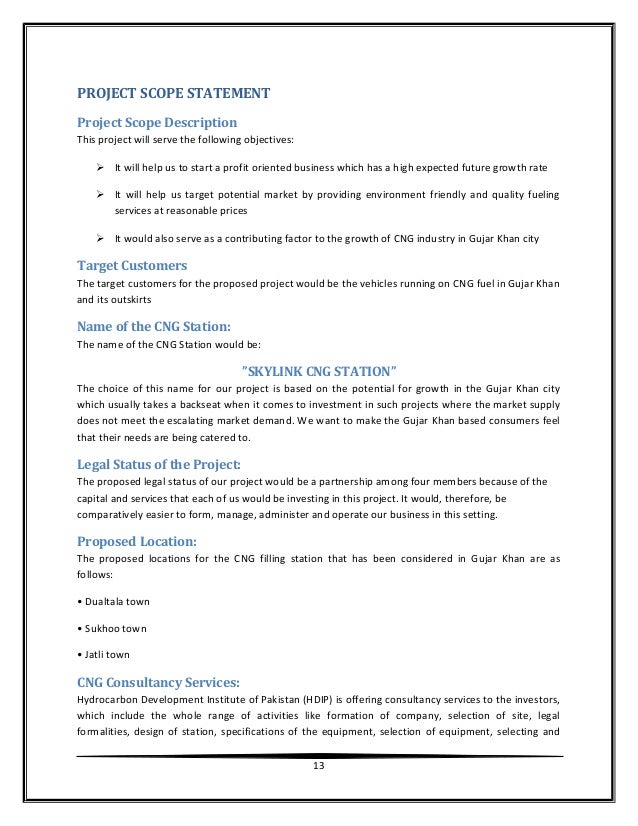 PROJECT SCOPE STATEMENT

Project Scope Description
This project will serve the following objectives:

➢ It will help us to start a profit oriented business which has a high expected future growth rate

➢ It will help us target potential market by providing environment friendly and quality fueling services at reasonable prices

➢ It would also serve as a contributing factor to the growth of CNG industry in Gujar Khan city

Target Customers
The target customers for the proposed project would be the vehicles running on CNG fuel in Gujar Khan and its outskirts

Name of the CNG Station:
The name of the CNG Station would be:

"SKYLINK CNG STATION"
The choice of this name for our project is based on the potential for growth in the Gujar Khan city which usually takes a backseat when it comes to investment in such projects where the market supply does not meet the escalating market demand. We want to make the Gujar Khan based consumers feel that their needs are being catered to.

Legal Status of the Project:
The proposed legal status of our project would be a partnership among four members because of the capital and services that each of us would be investing in this project. It would, therefore, be comparatively easier to form, manage, administer and operate our business in this setting.

Proposed Location:
The proposed locations for the CNG filling station that has been considered in Gujar Khan are as follows:

• Dualtala town

• Sukhoo town

• Jatli town

CNG Consultancy Services:
Hydrocarbon Development Institute of Pakistan (HDIP) is offering consultancy services to the investors, which include the whole range of activities like formation of company, selection of site, legal formalities, design of station, specifications of the equipment, selection of equipment, selecting and

13